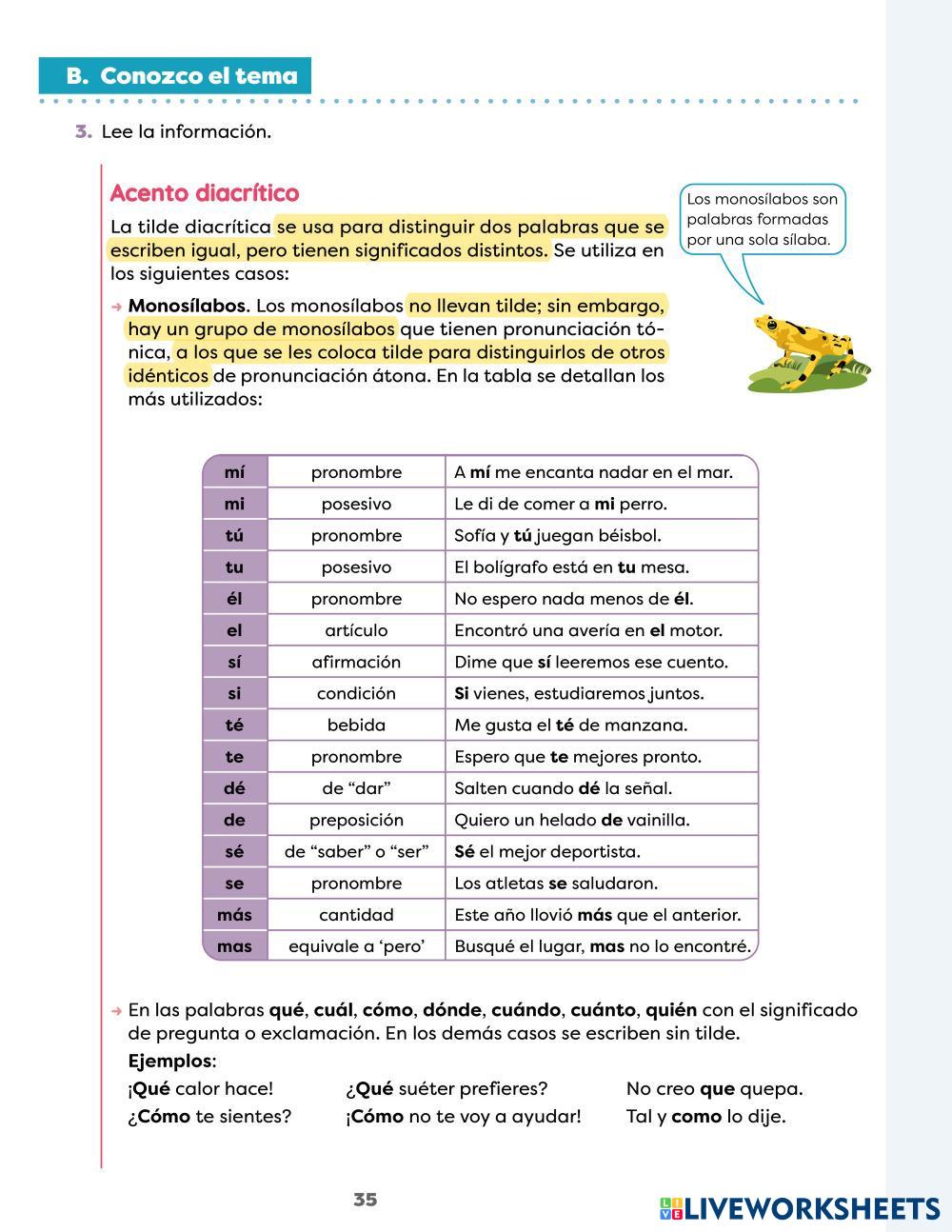 B. Conozco el tema

3. Lee la información.

Acento diacrítico

La tilde diacrítica se usa para distinguir dos palabras que se escriben igual, pero tienen significados distintos. Se utiliza en los siguientes casos:

Los monosílabos son palabras formadas por una sola sílaba.

→ Monosílabos. Los monosílabos no llevan tilde; sin embargo, hay un grupo de monosílabos que tienen pronunciación tónica, a los que se les coloca tilde para distinguirlos de otros idénticos de pronunciación átona. En la tabla se detallan los más utilizados:

| mí | pronombre | A mí me encanta nadar en el mar. |
|---|---|---|
| mi | posesivo | Le di de comer a mi perro. |
| tú | pronombre | Sofía y tú juegan béisbol. |
| tu | posesivo | El bolígrafo está en tu mesa. |
| él | pronombre | No espero nada menos de él. |
| el | artículo | Encontró una avería en el motor. |
| sí | afirmación | Dime que sí leeremos ese cuento. |
| si | condición | Si vienes, estudiaremos juntos. |
| té | bebida | Me gusta el té de manzana. |
| te | pronombre | Espero que te mejores pronto. |
| dé | de “dar” | Salten cuando dé la señal. |
| de | preposición | Quiero un helado de vainilla. |
| sé | de “saber” o “ser” | Sé el mejor deportista. |
| se | pronombre | Los atletas se saludaron. |
| más | cantidad | Este año llovió más que el anterior. |
| mas | equivale a ‘pero’ | Busqué el lugar, mas no lo encontré. |

→ En las palabras qué, cuál, cómo, dónde, cuándo, cuánto, quién con el significado de pregunta o exclamación. En los demás casos se escriben sin tilde.
Ejemplos:
¡Qué calor hace!
¿Cómo te sientes?
¿Qué suéter prefieres?
¡Cómo no te voy a ayudar!
No creo que quepa.
Tal y como lo dije.

35

LIVEWORKSHEETS